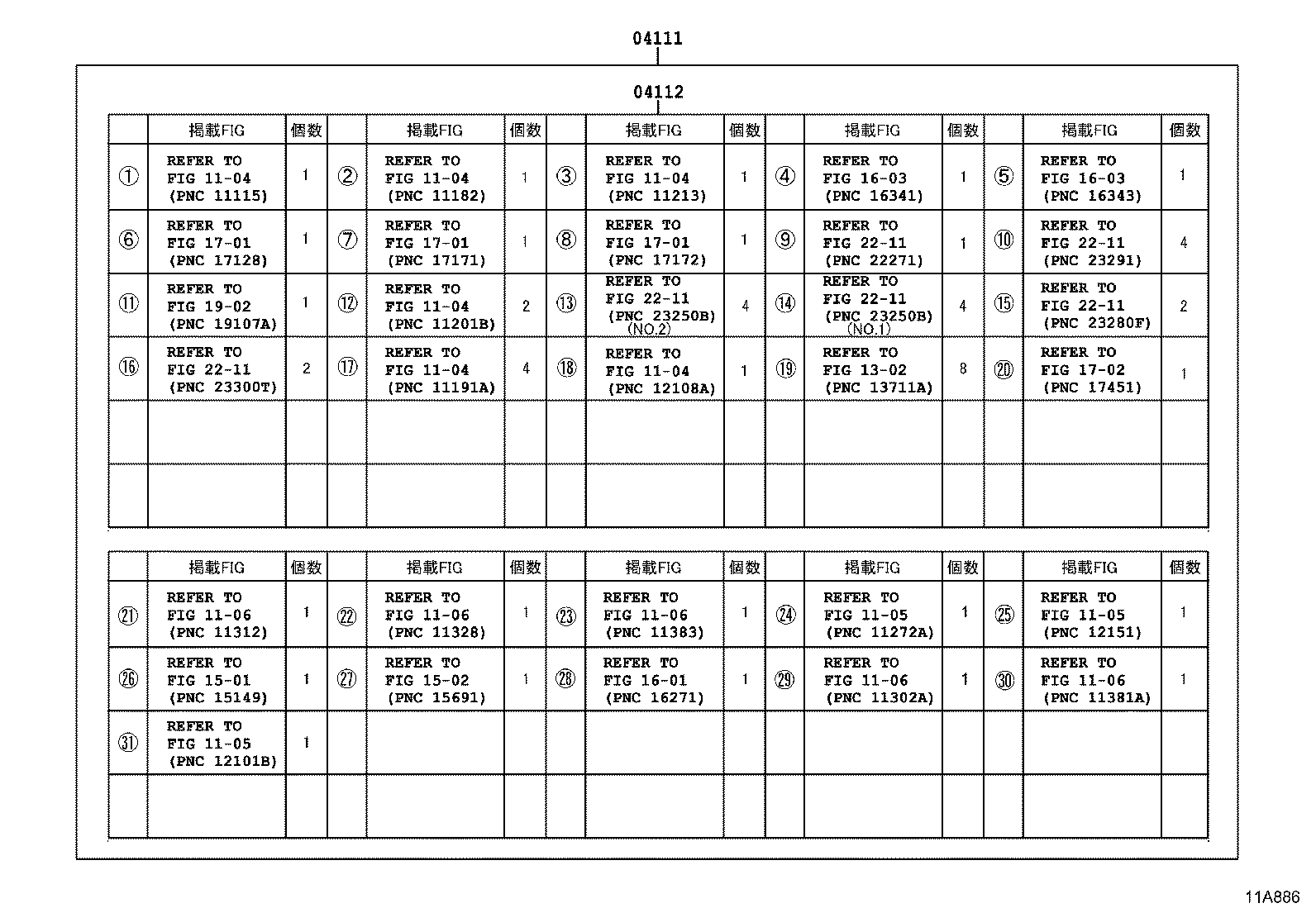 04111

04112

| | 掲載FIG | 個数 | | 掲載FIG | 個数 | | 掲載FIG | 個数 | | 掲載FIG | 個数 | | 掲載FIG | 個数 |
|---|---|---|---|---|---|---|---|---|---|---|---|---|---|---|
| ① | REFER TO FIG 11-04 (PNC 11115) | 1 | ② | REFER TO FIG 11-04 (PNC 11182) | 1 | ③ | REFER TO FIG 11-04 (PNC 11213) | 1 | ④ | REFER TO FIG 16-03 (PNC 16341) | 1 | ⑤ | REFER TO FIG 16-03 (PNC 16343) | 1 |
| ⑥ | REFER TO FIG 17-01 (PNC 17128) | 1 | ⑦ | REFER TO FIG 17-01 (PNC 17171) | 1 | ⑧ | REFER TO FIG 17-01 (PNC 17172) | 1 | ⑨ | REFER TO FIG 22-11 (PNC 22271) | 1 | ⑩ | REFER TO FIG 22-11 (PNC 23291) | 4 |
| ⑪ | REFER TO FIG 19-02 (PNC 19107A) | 1 | ⑫ | REFER TO FIG 11-04 (PNC 11201B) | 2 | ⑬ | REFER TO FIG 22-11 (PNC 23250B) (NO.2) | 4 | ⑭ | REFER TO FIG 22-11 (PNC 23250B) (NO.1) | 4 | ⑮ | REFER TO FIG 22-11 (PNC 23280F) | 2 |
| ⑯ | REFER TO FIG 22-11 (PNC 23300T) | 2 | ⑰ | REFER TO FIG 11-04 (PNC 11191A) | 4 | ⑱ | REFER TO FIG 11-04 (PNC 12108A) | 1 | ⑲ | REFER TO FIG 13-02 (PNC 13711A) | 8 | ⑳ | REFER TO FIG 17-02 (PNC 17451) | 1 |
| | | | | | | | | | | | | | | |
| | | | | | | | | | | | | | | |

| | 掲載FIG | 個数 | | 掲載FIG | 個数 | | 掲載FIG | 個数 | | 掲載FIG | 個数 | | 掲載FIG | 個数 |
|---|---|---|---|---|---|---|---|---|---|---|---|---|---|---|
| ㉑ | REFER TO FIG 11-06 (PNC 11312) | 1 | ㉒ | REFER TO FIG 11-06 (PNC 11328) | 1 | ㉓ | REFER TO FIG 11-06 (PNC 11383) | 1 | ㉔ | REFER TO FIG 11-05 (PNC 11272A) | 1 | ㉕ | REFER TO FIG 11-05 (PNC 12151) | 1 |
| ㉖ | REFER TO FIG 15-01 (PNC 15149) | 1 | ㉗ | REFER TO FIG 15-02 (PNC 15691) | 1 | ㉘ | REFER TO FIG 16-01 (PNC 16271) | 1 | ㉙ | REFER TO FIG 11-06 (PNC 11302A) | 1 | ㉚ | REFER TO FIG 11-06 (PNC 11381A) | 1 |
| ㉛ | REFER TO FIG 11-05 (PNC 12101B) | 1 | | | | | | | | | | | | |
| | | | | | | | | | | | | | | |

11A886